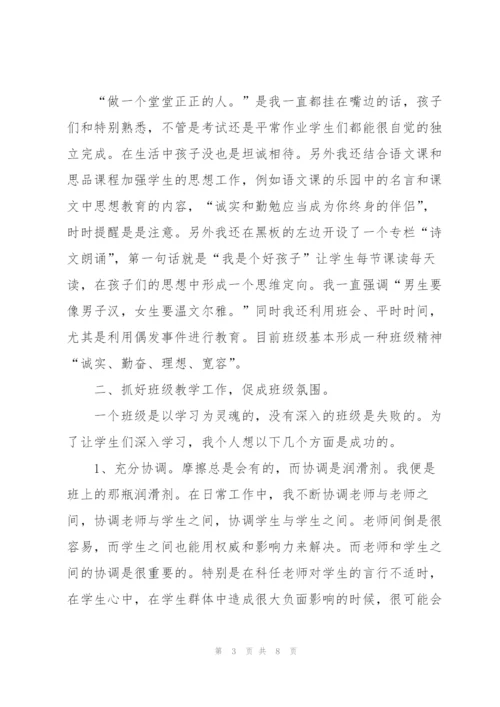 “做一个堂堂正正的人。”是我一直都挂在嘴边的话，孩子们和特别熟悉，不管是考试还是平常作业学生们都能很自觉的独立完成。在生活中孩子没也是坦诚相待。另外我还结合语文课和思品课程加强学生的思想工作，例如语文课的乐园中的名言和课文中思想教育的内容，“诚实和勤勉应当成为你终身的伴侣”，时时提醒是是注意。另外我还在黑板的左边开设了一个专栏“诗文朗诵”，第一句话就是“我是个好孩子”让学生每节课读每天读，在孩子们的思想中形成一个思维定向。我一直强调“男生要像男子汉，女生要温文尔雅。”同时我还利用班会、平时时间，尤其是利用偶发事件进行教育。目前班级基本形成一种班级精神“诚实、勤奋、理想、宽容”。

二、抓好班级教学工作，促成班级氛围。

一个班级是以学习为灵魂的，没有深入的班级是失败的。为了让学生们深入学习，我个人想以下几个方面是成功的。

1、充分协调。摩擦总是会有的，而协调是润滑剂。我便是班上的那瓶润滑剂。在日常工作中，我不断协调老师与老师之间，协调老师与学生之间，协调学生与学生之间。老师间倒是很容易，而学生之间也能用权威和影响力来解决。而老师和学生之间的协调是很重要的。特别是在科任老师对学生的言行不适时，在学生心中，在学生群体中造成很大负面影响的时候，很可能会

第 3 页 共 8 页